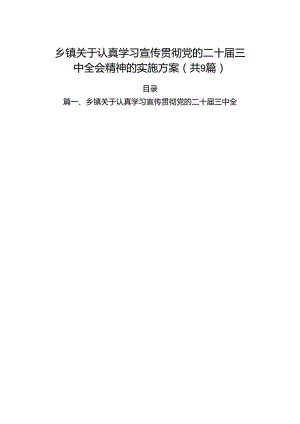 乡镇关于认真学习宣传贯彻党的二十届三中全会精神的实施方案（共9篇）

目录

篇一、乡镇关于认真学习宣传贯彻党的二十届三中全